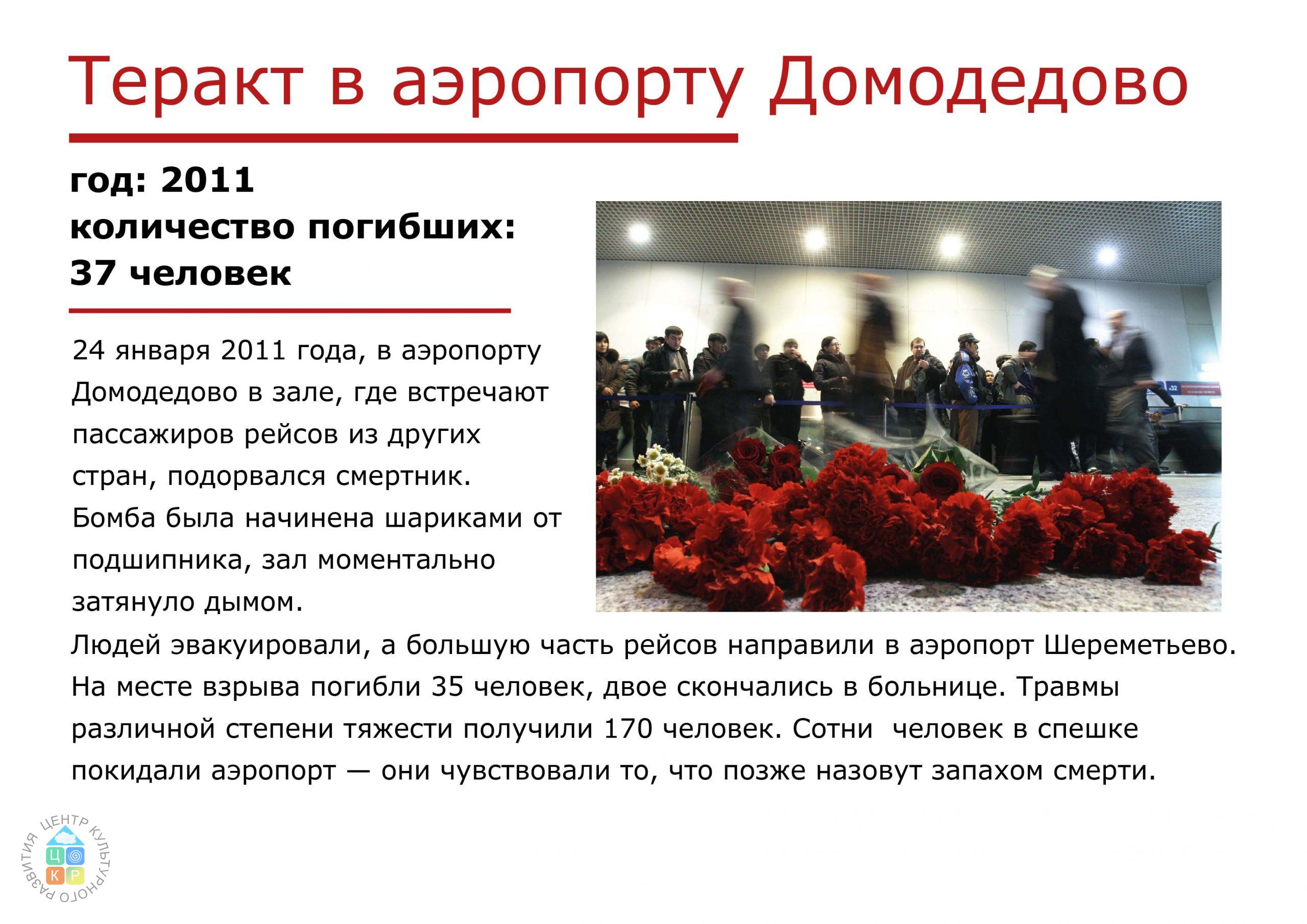 Теракт в аэропорту Домодедово

год: 2011
количество погибших:
37 человек

24 января 2011 года, в аэропорту Домодедово в зале, где встречают пассажиров рейсов из других стран, подорвался смертник. Бомба была начинена шариками от подшипника, зал моментально затянуло дымом.

Людей эвакуировали, а большую часть рейсов направили в аэропорт Шереметьево. На месте взрыва погибли 35 человек, двое скончались в больнице. Травмы различной степени тяжести получили 170 человек. Сотни  человек в спешке покидали аэропорт — они чувствовали то, что позже назовут запахом смерти.

ЦЕНТР КУЛЬТУРНОГО РАЗВИТИЯ
Ц
К Р